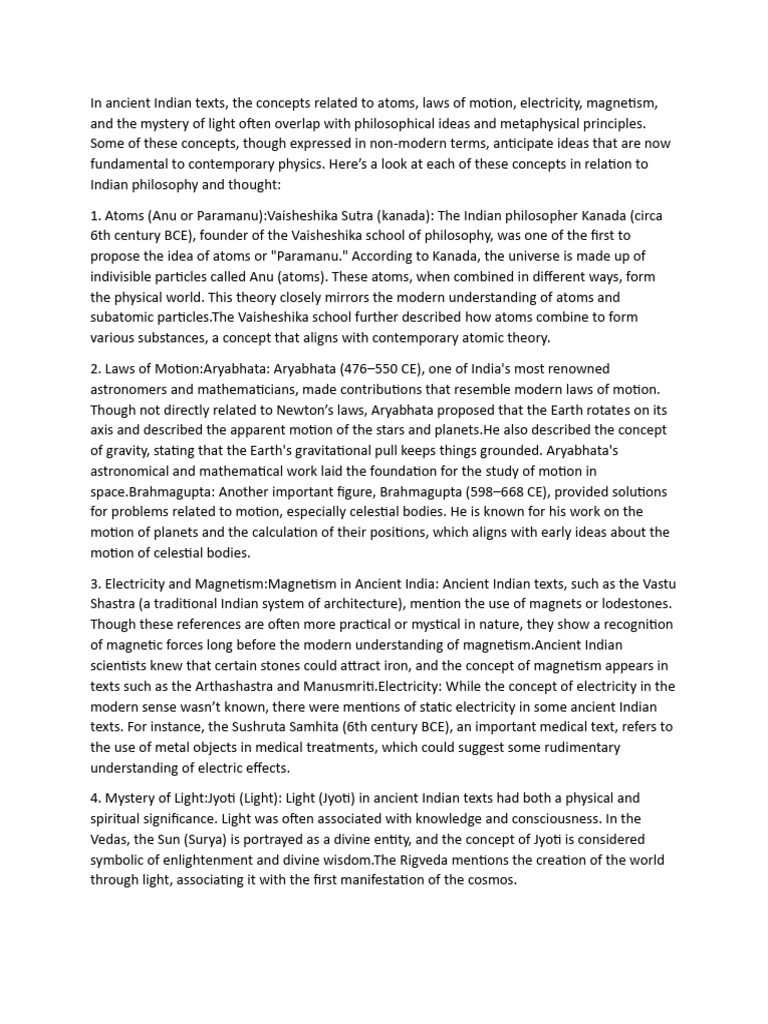 In ancient Indian texts, the concepts related to atoms, laws of motion, electricity, magnetism, and the mystery of light often overlap with philosophical ideas and metaphysical principles. Some of these concepts, though expressed in non-modern terms, anticipate ideas that are now fundamental to contemporary physics. Here's a look at each of these concepts in relation to Indian philosophy and thought:

1. Atoms (Anu or Paramanu):Vaisheshika Sutra (kanada): The Indian philosopher Kanada (circa 6th century BCE), founder of the Vaisheshika school of philosophy, was one of the first to propose the idea of atoms or "Paramanu." According to Kanada, the universe is made up of indivisible particles called Anu (atoms). These atoms, when combined in different ways, form the physical world. This theory closely mirrors the modern understanding of atoms and subatomic particles.The Vaisheshika school further described how atoms combine to form various substances, a concept that aligns with contemporary atomic theory.

2. Laws of Motion:Aryabhata: Aryabhata (476–550 CE), one of India's most renowned astronomers and mathematicians, made contributions that resemble modern laws of motion. Though not directly related to Newton's laws, Aryabhata proposed that the Earth rotates on its axis and described the apparent motion of the stars and planets.He also described the concept of gravity, stating that the Earth's gravitational pull keeps things grounded. Aryabhata's astronomical and mathematical work laid the foundation for the study of motion in space.Brahmagupta: Another important figure, Brahmagupta (598–668 CE), provided solutions for problems related to motion, especially celestial bodies. He is known for his work on the motion of planets and the calculation of their positions, which aligns with early ideas about the motion of celestial bodies.

3. Electricity and Magnetism:Magnetism in Ancient India: Ancient Indian texts, such as the Vastu Shastra (a traditional Indian system of architecture), mention the use of magnets or lodestones. Though these references are often more practical or mystical in nature, they show a recognition of magnetic forces long before the modern understanding of magnetism.Ancient Indian scientists knew that certain stones could attract iron, and the concept of magnetism appears in texts such as the Arthashastra and Manusmriti.Electricity: While the concept of electricity in the modern sense wasn't known, there were mentions of static electricity in some ancient Indian texts. For instance, the Sushruta Samhita (6th century BCE), an important medical text, refers to the use of metal objects in medical treatments, which could suggest some rudimentary understanding of electric effects.

4. Mystery of Light:Jyoti (Light): Light (Jyoti) in ancient Indian texts had both a physical and spiritual significance. Light was often associated with knowledge and consciousness. In the Vedas, the Sun (Surya) is portrayed as a divine entity, and the concept of Jyoti is considered symbolic of enlightenment and divine wisdom.The Rigveda mentions the creation of the world through light, associating it with the first manifestation of the cosmos.